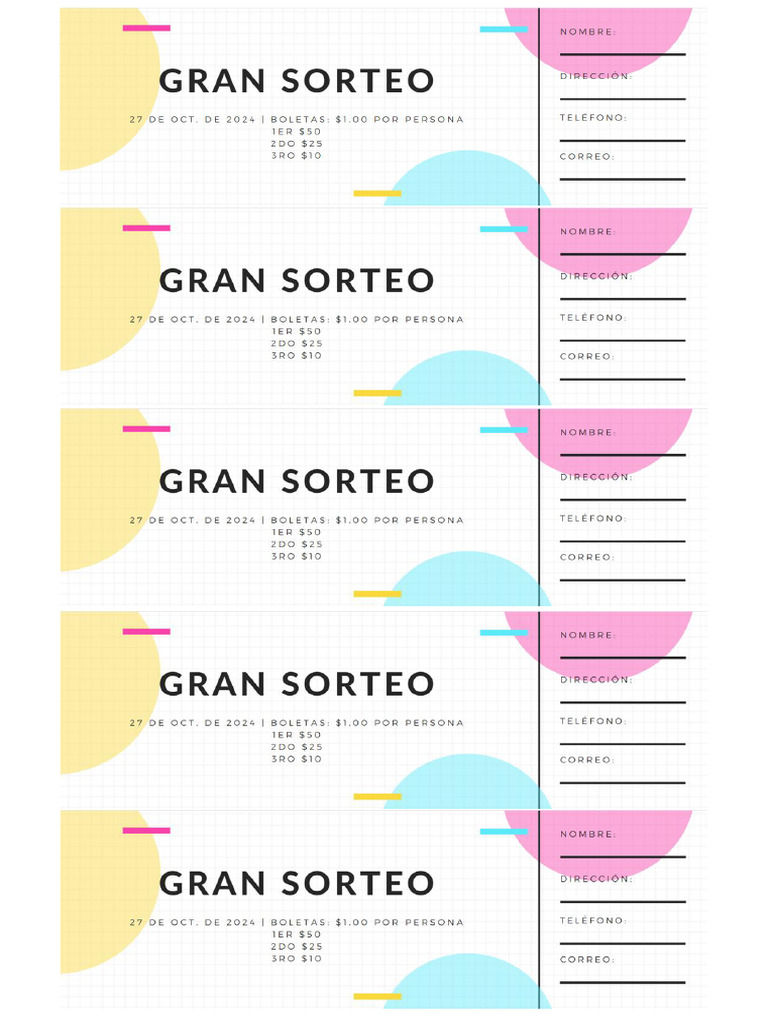 GRAN SORTEO

27 DE OCT. DE 2024 | BOLETAS: $1.00 POR PERSONA
1ER $50
2DO $25
3RO $10

NOMBRE:

DIRECCIÓN:

TELÉFONO:

CORREO:

GRAN SORTEO

27 DE OCT. DE 2024 | BOLETAS: $1.00 POR PERSONA
1ER $50
2DO $25
3RO $10

NOMBRE:

DIRECCIÓN:

TELÉFONO:

CORREO:

GRAN SORTEO

27 DE OCT. DE 2024 | BOLETAS: $1.00 POR PERSONA
1ER $50
2DO $25
3RO $10

NOMBRE:

DIRECCIÓN:

TELÉFONO:

CORREO:

GRAN SORTEO

27 DE OCT. DE 2024 | BOLETAS: $1.00 POR PERSONA
1ER $50
2DO $25
3RO $10

NOMBRE:

DIRECCIÓN:

TELÉFONO:

CORREO:

GRAN SORTEO

27 DE OCT. DE 2024 | BOLETAS: $1.00 POR PERSONA
1ER $50
2DO $25
3RO $10

NOMBRE:

DIRECCIÓN:

TELÉFONO:

CORREO: